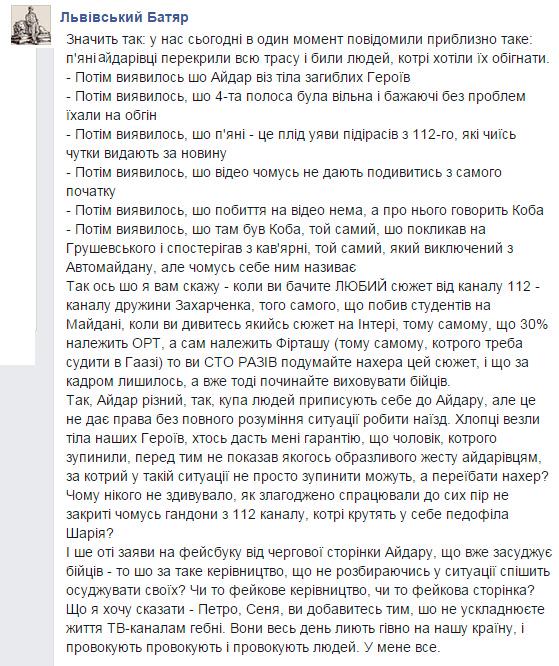 Львівський Батяр

Значить так: у нас сьогодні в один момент повідомили приблизно таке: п'яні айдарівці перекрили всю трасу і били людей, котрі хотіли їх обігнати.
- Потім виявилось шо Айдар віз тіла загиблих Героїв
- Потім виявилось, шо 4-та полоса була вільна і бажаючі без проблем їхали на обгін
- Потім виявилось, шо п'яні - це плід уяви підірасів з 112-го, які чиїсь чутки видають за новину
- Потім виявилось, шо відео чомусь не дають подивитись з самого початку
- Потім виявилось, шо побиття на відео нема, а про нього говорить Коба
- Потім виявилось, шо там був Коба, той самий, шо покликав на Грушевського і спостерігав з кав'ярні, той самий, який виключений з Автомайдану, але чомусь себе ним називає
Так ось шо я вам скажу - коли ви бачите ЛЮБИЙ сюжет від каналу 112 - каналу дружини Захарченка, того самого, що побив студентів на Майдані, коли ви дивитесь якийсь сюжет на Інтері, тому самому, що 30% належить ОРТ, а сам належить Фірташу (тому самому, котрого треба судити в Гаазі) то ви СТО РАЗІВ подумайте нахера цей сюжет, і що за кадром лишилось, а вже тоді починайте виховувати бійців.
Так, Айдар різний, так, купа людей приписують себе до Айдару, але це не дає права без повного розуміння ситуації робити наїзд. Хлопці везли тіла наших Героїв, хтось дасть мені гарантію, що чоловік, котрого зупинили, перед тим не показав якогось образливого жесту айдарівцям, за котрий у такій ситуації не просто зупинити можуть, а переїбати нахер? Чому нікого не здивувало, як злагоджено спрацювали до сих пір не закриті чомусь гандони з 112 каналу, котрі крутять у себе педофіла Шарія?
І ше оті заяви на фейсбуку від чергової сторінки Айдару, що вже засуджує бійців - то шо за таке керівництво, що не розбираючись у ситуації спішить осуджувати своїх? Чи то фейкове керівництво, чи то фейкова сторінка?
Що я хочу сказати - Петро, Сеня, ви добавитесь тим, шо не ускладнюєте життя ТВ-каналам гебні. Вони весь день лиють гівно на нашу країну, і провокують провокують і провокують людей. У мене все.